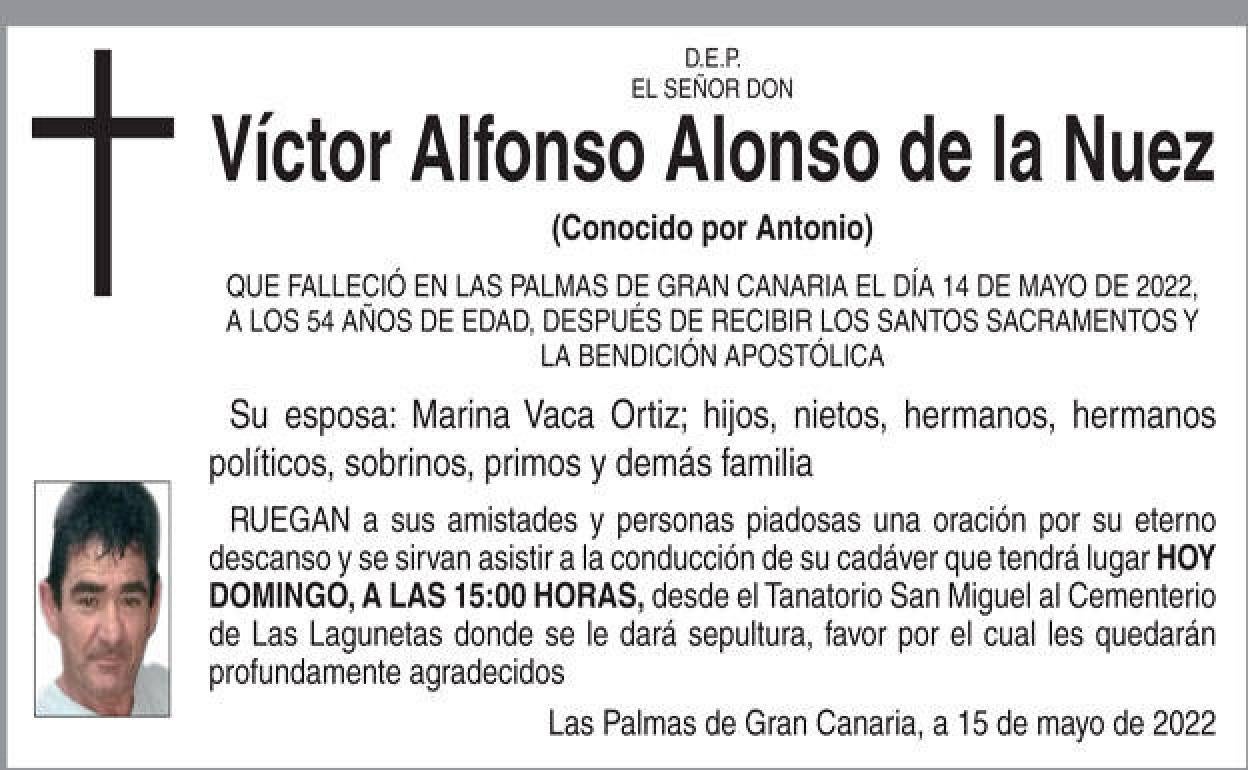 D.E.P.
EL SEÑOR DON

Víctor Alfonso Alonso de la Nuez

(Conocido por Antonio)

QUE FALLECIÓ EN LAS PALMAS DE GRAN CANARIA EL DÍA 14 DE MAYO DE 2022, A LOS 54 AÑOS DE EDAD, DESPUÉS DE RECIBIR LOS SANTOS SACRAMENTOS Y LA BENDICIÓN APOSTÓLICA

Su esposa: Marina Vaca Ortiz; hijos, nietos, hermanos, hermanos políticos, sobrinos, primos y demás familia

RUEGAN a sus amistades y personas piadosas una oración por su eterno descanso y se sirvan asistir a la conducción de su cadáver que tendrá lugar HOY DOMINGO, A LAS 15:00 HORAS, desde el Tanatorio San Miguel al Cementerio de Las Lagunetas donde se le dará sepultura, favor por el cual les quedarán profundamente agradecidos

Las Palmas de Gran Canaria, a 15 de mayo de 2022